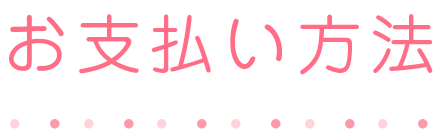 お支払い方法